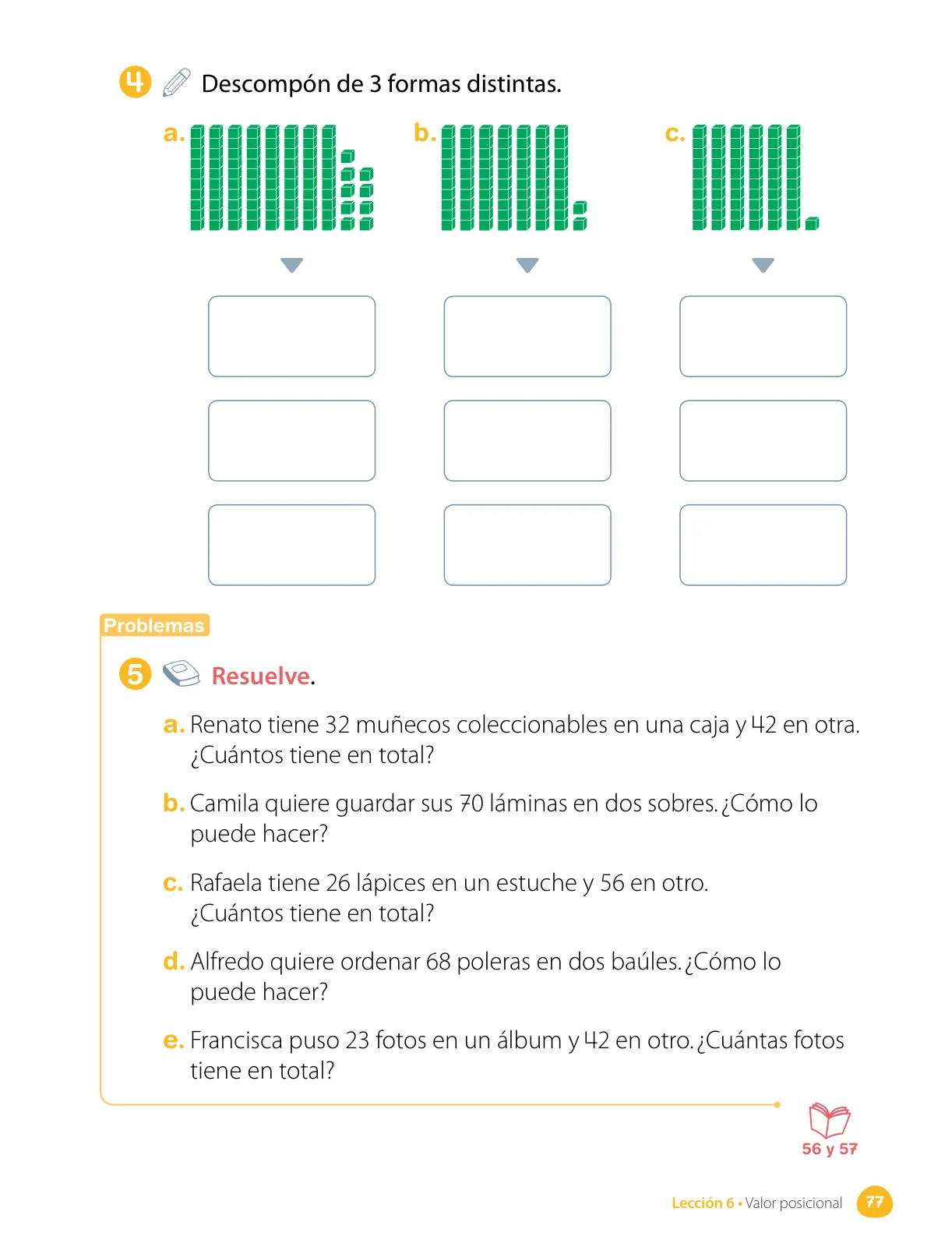 4 Descompón de 3 formas distintas.

a.

b.

c.

Problemas

5 Resuelve.

a. Renato tiene 32 muñecos coleccionables en una caja y 42 en otra. ¿Cuántos tiene en total?

b. Camila quiere guardar sus 70 láminas en dos sobres. ¿Cómo lo puede hacer?

c. Rafaela tiene 26 lápices en un estuche y 56 en otro. ¿Cuántos tiene en total?

d. Alfredo quiere ordenar 68 poleras en dos baúles. ¿Cómo lo puede hacer?

e. Francisca puso 23 fotos en un álbum y 42 en otro. ¿Cuántas fotos tiene en total?

56 y 57

Lección 6 • Valor posicional 77